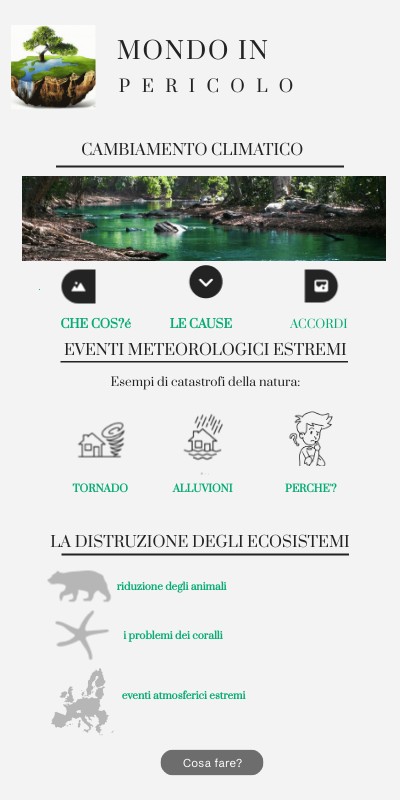 MONDO IN
PERICOLO

CAMBIAMENTO CLIMATICO

CHE COS?é

LE CAUSE

ACCORDI

EVENTI METEOROLOGICI ESTREMI

Esempi di catastrofi della natura:

TORNADO

ALLUVIONI

PERCHE?

LA DISTRUZIONE DEGLI ECOSISTEMI

riduzione degli animali

i problemi dei coralli

eventi atmosferici estremi

Cosa fare?